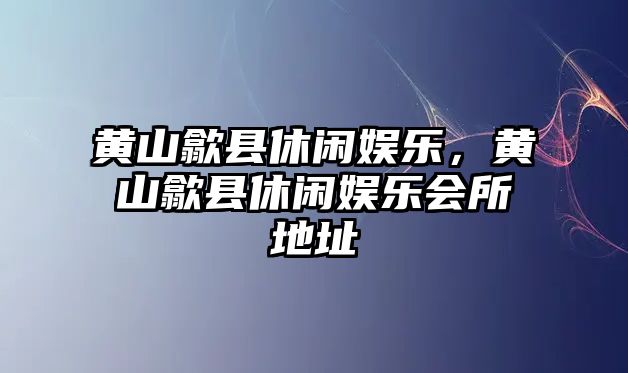 黄山歙县休闲娱乐，黄山歙县休闲娱乐会所地址